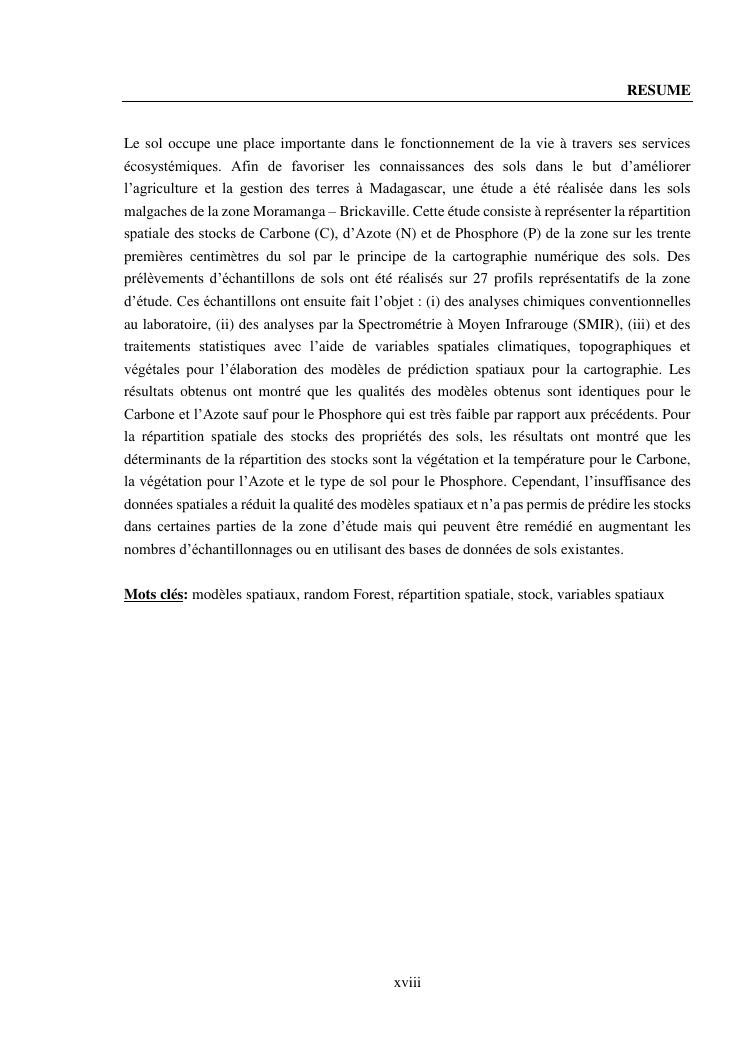 RESUME

Le sol occupe une place importante dans le fonctionnement de la vie à travers ses services écosystémiques. Afin de favoriser les connaissances des sols dans le but d'améliorer l'agriculture et la gestion des terres à Madagascar, une étude a été réalisée dans les sols malgaches de la zone Moramanga – Brickaville. Cette étude consiste à représenter la répartition spatiale des stocks de Carbone (C), d'Azote (N) et de Phosphore (P) de la zone sur les trente premières centimètres du sol par le principe de la cartographie numérique des sols. Des prélèvements d'échantillons de sols ont été réalisés sur 27 profils représentatifs de la zone d'étude. Ces échantillons ont ensuite fait l'objet : (i) des analyses chimiques conventionnelles au laboratoire, (ii) des analyses par la Spectrométrie à Moyen Infrarouge (SMIR), (iii) et des traitements statistiques avec l'aide de variables spatiales climatiques, topographiques et végétales pour l'élaboration des modèles de prédiction spatiaux pour la cartographie. Les résultats obtenus ont montré que les qualités des modèles obtenus sont identiques pour le Carbone et l'Azote sauf pour le Phosphore qui est très faible par rapport aux précédents. Pour la répartition spatiale des stocks des propriétés des sols, les résultats ont montré que les déterminants de la répartition des stocks sont la végétation et la température pour le Carbone, la végétation pour l'Azote et le type de sol pour le Phosphore. Cependant, l'insuffisance des données spatiales a réduit la qualité des modèles spatiaux et n'a pas permis de prédire les stocks dans certaines parties de la zone d'étude mais qui peuvent être remédié en augmentant les nombres d'échantillonnages ou en utilisant des bases de données de sols existantes.

Mots clés: modèles spatiaux, random Forest, répartition spatiale, stock, variables spatiaux

xviii